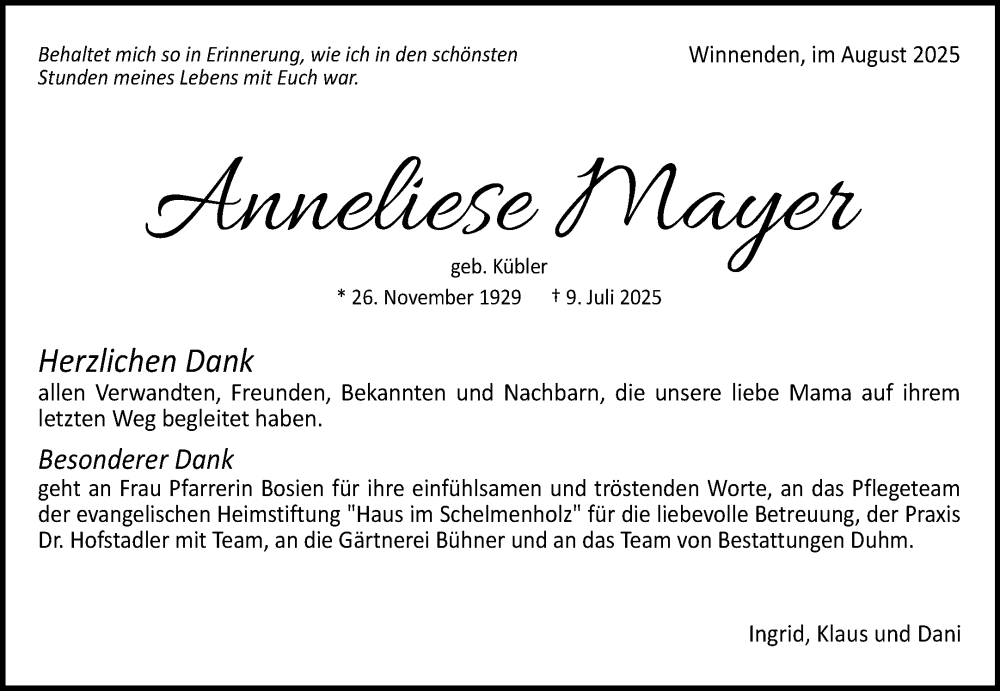 Behaltet mich so in Erinnerung, wie ich in den schönsten Stunden meines Lebens mit Euch war.

Winnenden, im August 2025

Anneliese Mayer

geb. Kübler

* 26. November 1929 † 9. Juli 2025

Herzlichen Dank

allen Verwandten, Freunden, Bekannten und Nachbarn, die unsere liebe Mama auf ihrem letzten Weg begleitet haben.

Besonderer Dank

geht an Frau Pfarrerin Bosien für ihre einfühlsamen und tröstenden Worte, an das Pflegeteam der evangelischen Heimstiftung "Haus im Schelmenholz" für die liebevolle Betreuung, der Praxis Dr. Hofstadler mit Team, an die Gärtnerei Bühner und an das Team von Bestattungen Duhm.

Ingrid, Klaus und Dani